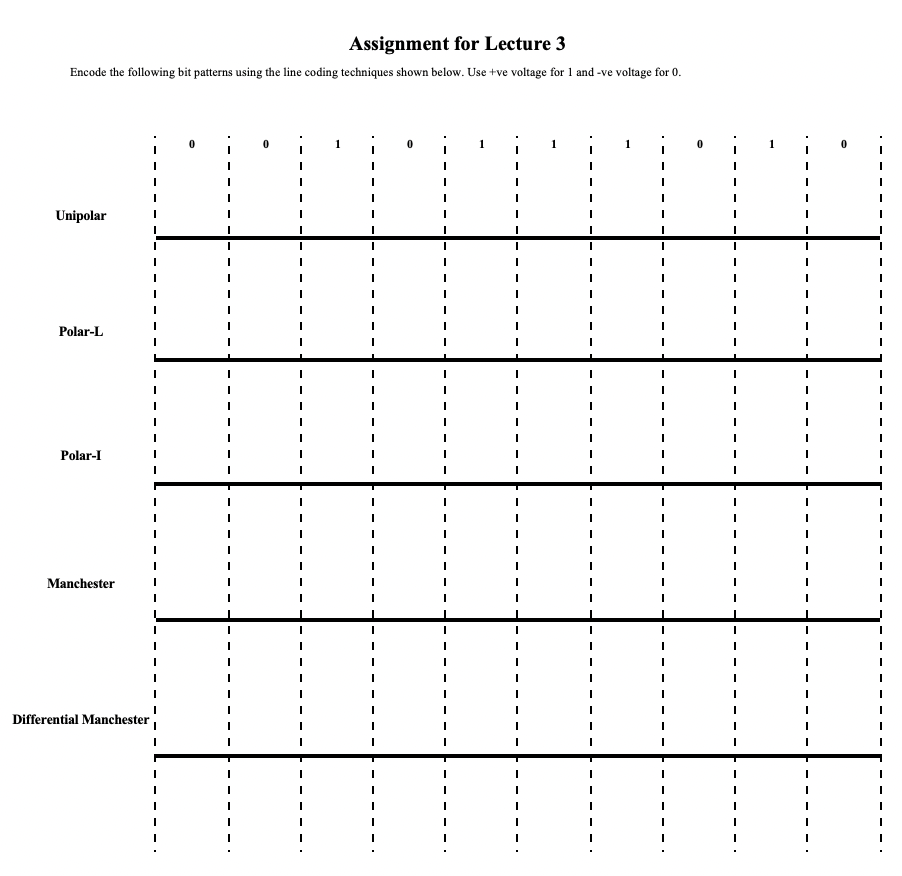 Assignment for Lecture 3

Encode the following bit patterns using the line coding techniques shown below. Use +ve voltage for 1 and -ve voltage for 0.

0 0 1 0 1 1 1 0 1 0

Unipolar

Polar-L

Polar-I

Manchester

Differential Manchester